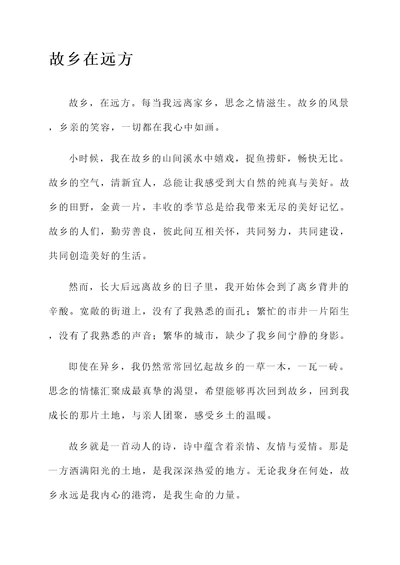 故乡在远方

故乡，在远方。每当我远离家乡，思念之情滋生。故乡的风景，乡亲的笑容，一切都在我心中如画。

小时候，我在故乡的山间溪水中嬉戏，捉鱼捞虾，畅快无比。故乡的空气，清新宜人，总能让我感受到大自然的纯真与美好。故乡的田野，金黄一片，丰收的季节总是给我带来无尽的美好记忆。故乡的人们，勤劳善良，彼此间互相关怀，共同努力，共同建设，共同创造美好的生活。

然而，长大后远离故乡的日子里，我开始体会到了离乡背井的辛酸。宽敞的街道上，没有了我熟悉的面孔；繁忙的市井一片陌生，没有了我熟悉的声音；繁华的城市，缺少了我乡间宁静的身影。

即使在异乡，我仍然常常回忆起故乡的一草一木，一瓦一砖。思念的情愫汇聚成最真挚的渴望，希望能够再次回到故乡，回到我成长的那片土地，与亲人团聚，感受乡土的温暖。

故乡就是一首动人的诗，诗中蕴含着亲情、友情与爱情。那是一方洒满阳光的土地，是我深深热爱的地方。无论我身在何处，故乡永远是我内心的港湾，是我生命的力量。